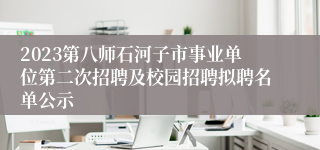 2023第八师石河子市事业单位第二次招聘及校园招聘拟聘名单公示